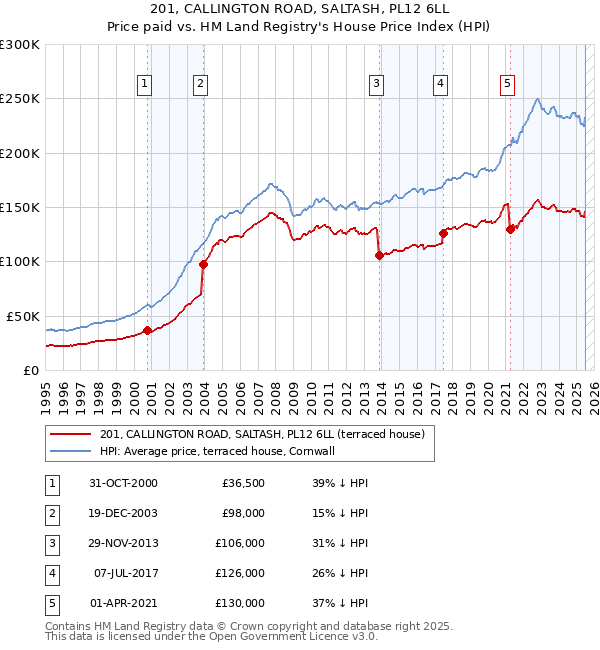 201, CALLINGTON ROAD, SALTASH, PL12 6LL
Price paid vs. HM Land Registry's House Price Index (HPI)

£300K
£250K
£200K
£150K
£100K
£50K
£0

1 2 3 4 5

1995 1996 1997 1998 1999 2000 2001 2002 2003 2004 2005 2006 2007 2008 2009 2010 2011 2012 2013 2014 2015 2016 2017 2018 2019 2020 2021 2022 2023 2024 2025 2026

201, CALLINGTON ROAD, SALTASH, PL12 6LL (terraced house)
HPI: Average price, terraced house, Cornwall

| 1 | 31-OCT-2000 | £36,500 | 39% ↓ HPI |
|---|---|---|---|
| 2 | 19-DEC-2003 | £98,000 | 15% ↓ HPI |
| 3 | 29-NOV-2013 | £106,000 | 31% ↓ HPI |
| 4 | 07-JUL-2017 | £126,000 | 26% ↓ HPI |
| 5 | 01-APR-2021 | £130,000 | 37% ↓ HPI |

Contains HM Land Registry data © Crown copyright and database right 2025.
This data is licensed under the Open Government Licence v3.0.